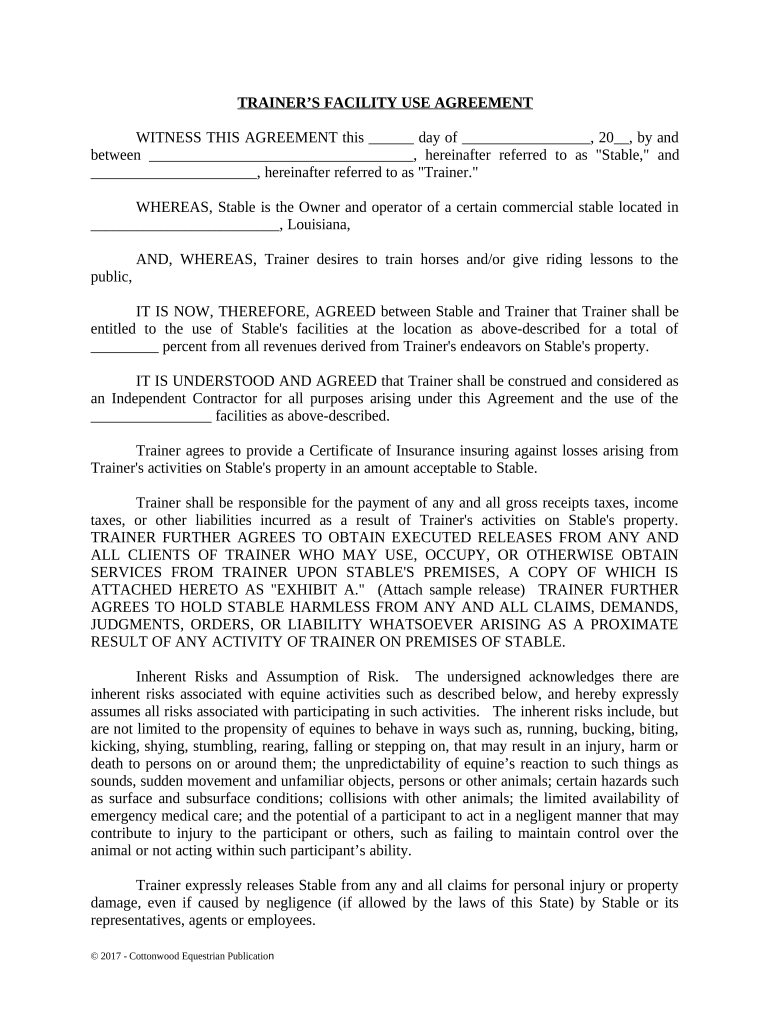 TRAINER'S FACILITY USE AGREEMENT

WITNESS THIS AGREEMENT this ______ day of _________________, 20__, by and between ___________________________________, hereinafter referred to as "Stable," and ______________________, hereinafter referred to as "Trainer."

WHEREAS, Stable is the Owner and operator of a certain commercial stable located in _________________________, Louisiana,

AND, WHEREAS, Trainer desires to train horses and/or give riding lessons to the public,

IT IS NOW, THEREFORE, AGREED between Stable and Trainer that Trainer shall be entitled to the use of Stable's facilities at the location as above-described for a total of _________ percent from all revenues derived from Trainer's endeavors on Stable's property.

IT IS UNDERSTOOD AND AGREED that Trainer shall be construed and considered as an Independent Contractor for all purposes arising under this Agreement and the use of the ________________ facilities as above-described.

Trainer agrees to provide a Certificate of Insurance insuring against losses arising from Trainer's activities on Stable's property in an amount acceptable to Stable.

Trainer shall be responsible for the payment of any and all gross receipts taxes, income taxes, or other liabilities incurred as a result of Trainer's activities on Stable's property. TRAINER FURTHER AGREES TO OBTAIN EXECUTED RELEASES FROM ANY AND ALL CLIENTS OF TRAINER WHO MAY USE, OCCUPY, OR OTHERWISE OBTAIN SERVICES FROM TRAINER UPON STABLE'S PREMISES, A COPY OF WHICH IS ATTACHED HERETO AS "EXHIBIT A." (Attach sample release) TRAINER FURTHER AGREES TO HOLD STABLE HARMLESS FROM ANY AND ALL CLAIMS, DEMANDS, JUDGMENTS, ORDERS, OR LIABILITY WHATSOEVER ARISING AS A PROXIMATE RESULT OF ANY ACTIVITY OF TRAINER ON PREMISES OF STABLE.

Inherent Risks and Assumption of Risk. The undersigned acknowledges there are inherent risks associated with equine activities such as described below, and hereby expressly assumes all risks associated with participating in such activities. The inherent risks include, but are not limited to the propensity of equines to behave in ways such as, running, bucking, biting, kicking, shying, stumbling, rearing, falling or stepping on, that may result in an injury, harm or death to persons on or around them; the unpredictability of equine's reaction to such things as sounds, sudden movement and unfamiliar objects, persons or other animals; certain hazards such as surface and subsurface conditions; collisions with other animals; the limited availability of emergency medical care; and the potential of a participant to act in a negligent manner that may contribute to injury to the participant or others, such as failing to maintain control over the animal or not acting within such participant's ability.

Trainer expressly releases Stable from any and all claims for personal injury or property damage, even if caused by negligence (if allowed by the laws of this State) by Stable or its representatives, agents or employees.

© 2017 - Cottonwood Equestrian Publication